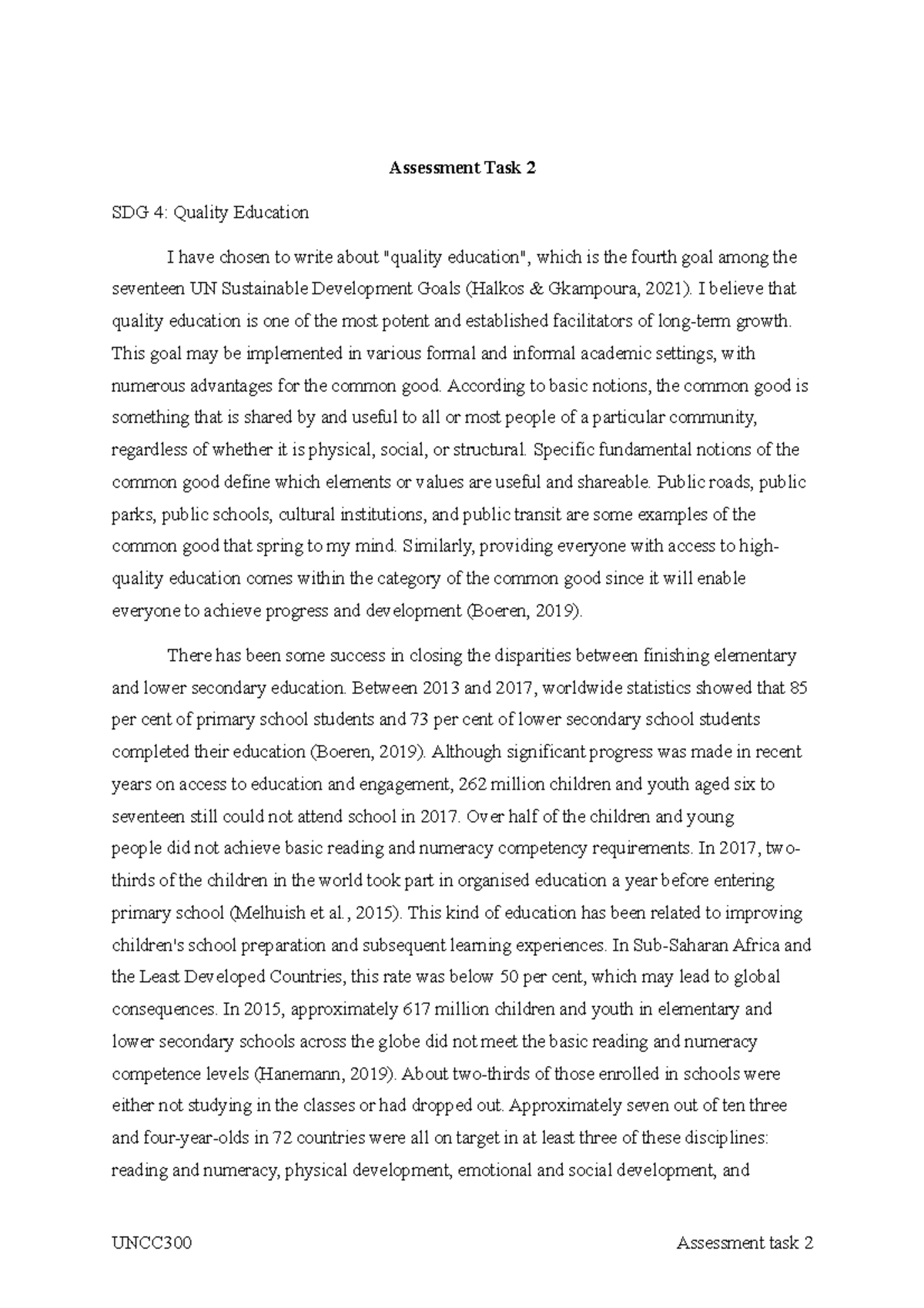 Assessment Task 2

SDG 4: Quality Education

I have chosen to write about "quality education", which is the fourth goal among the seventeen UN Sustainable Development Goals (Halkos & Gkampoura, 2021). I believe that quality education is one of the most potent and established facilitators of long-term growth. This goal may be implemented in various formal and informal academic settings, with numerous advantages for the common good. According to basic notions, the common good is something that is shared by and useful to all or most people of a particular community, regardless of whether it is physical, social, or structural. Specific fundamental notions of the common good define which elements or values are useful and shareable. Public roads, public parks, public schools, cultural institutions, and public transit are some examples of the common good that spring to my mind. Similarly, providing everyone with access to high-quality education comes within the category of the common good since it will enable everyone to achieve progress and development (Boeren, 2019).

There has been some success in closing the disparities between finishing elementary and lower secondary education. Between 2013 and 2017, worldwide statistics showed that 85 per cent of primary school students and 73 per cent of lower secondary school students completed their education (Boeren, 2019). Although significant progress was made in recent years on access to education and engagement, 262 million children and youth aged six to seventeen still could not attend school in 2017. Over half of the children and young people did not achieve basic reading and numeracy competency requirements. In 2017, two-thirds of the children in the world took part in organised education a year before entering primary school (Melhuish et al., 2015). This kind of education has been related to improving children's school preparation and subsequent learning experiences. In Sub-Saharan Africa and the Least Developed Countries, this rate was below 50 per cent, which may lead to global consequences. In 2015, approximately 617 million children and youth in elementary and lower secondary schools across the globe did not meet the basic reading and numeracy competence levels (Hanemann, 2019). About two-thirds of those enrolled in schools were either not studying in the classes or had dropped out. Approximately seven out of ten three and four-year-olds in 72 countries were all on target in at least three of these disciplines: reading and numeracy, physical development, emotional and social development, and

UNCC300 Assessment task 2